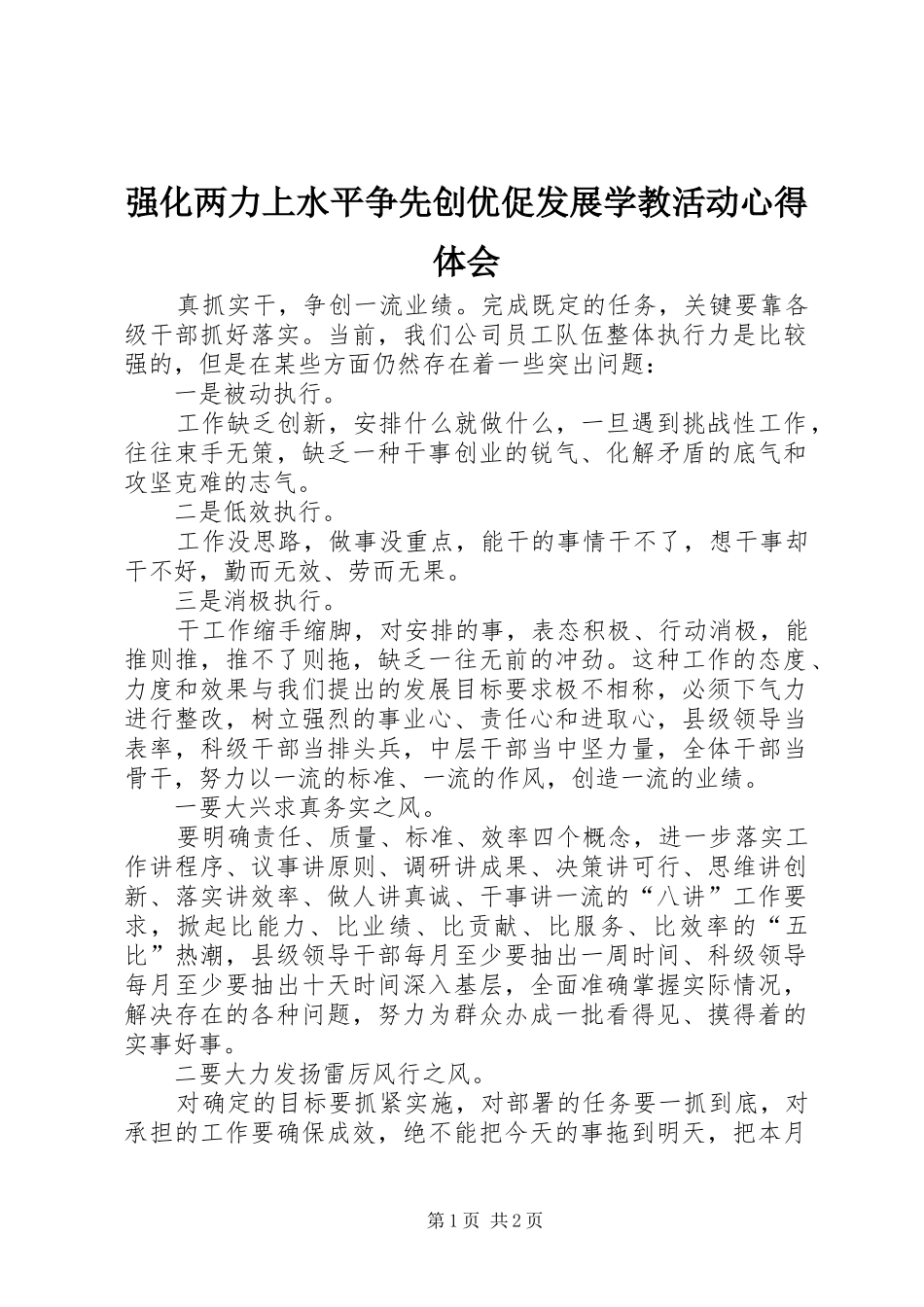 强化两力上水平争先创优促发展学教活动心得体会

真抓实干，争创一流业绩。完成既定的任务，关键要靠各级干部抓好落实。当前，我们公司员工队伍整体执行力是比较强的，但是在某些方面仍然存在着一些突出问题：

一是被动执行。

工作缺乏创新，安排什么就做什么，一旦遇到挑战性工作，往往束手无策，缺乏一种干事创业的锐气、化解矛盾的底气和攻坚克难的志气。

二是低效执行。

工作没思路，做事没重点，能干的事情干不了，想干事却干不好，勤而无效、劳而无果。

三是消极执行。

干工作缩手缩脚，对安排的事，表态积极、行动消极，能推则推，推不了则拖，缺乏一往无前的冲劲。这种工作的态度、力度和效果与我们提出的发展目标要求极不相称，必须下气力进行整改，树立强烈的事业心、责任心和进取心，县级领导当表率，科级干部当排头兵，中层干部当中坚力量，全体干部当骨干，努力以一流的标准、一流的作风，创造一流的业绩。

一要大兴求真务实之风。

要明确责任、质量、标准、效率四个概念，进一步落实工作讲程序、议事讲原则、调研讲成果、决策讲可行、思维讲创新、落实讲效率、做人讲真诚、干事讲一流的“八讲”工作要求，掀起比能力、比业绩、比贡献、比服务、比效率的“五比”热潮，县级领导干部每月至少要抽出一周时间、科级领导每月至少要抽出十天时间深入基层，全面准确掌握实际情况，解决存在的各种问题，努力为群众办成一批看得见、摸得着的实事好事。

二要大力发扬雷厉风行之风。

对确定的目标要抓紧实施，对部署的任务要一抓到底，对承担的工作要确保成效，绝不能把今天的事拖到明天，把本月

第1页 共2页